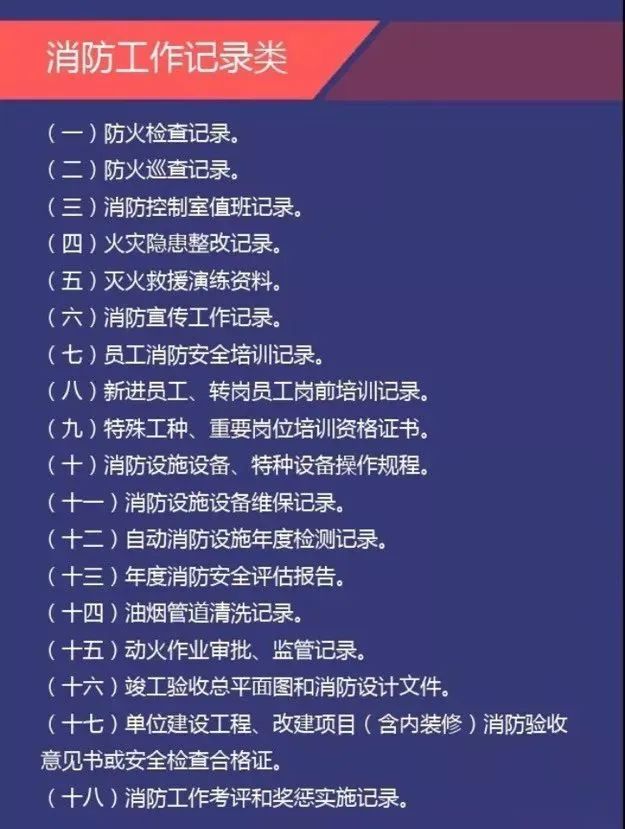 消防工作记录类

(一)防火检查记录。
(二)防火巡查记录。
(三)消防控制室值班记录。
(四)火灾隐患整改记录。
(五)灭火救援演练资料。
(六)消防宣传工作记录。
(七)员工消防安全培训记录。
(八)新进员工、转岗员工岗前培训记录。
(九)特殊工种、重要岗位培训资格证书。
(十)消防设施设备、特种设备操作规程。
(十一)消防设施设备维保记录。
(十二)自动消防设施年度检测记录。
(十三)年度消防安全评估报告。
(十四)油烟管道清洗记录。
(十五)动火作业审批、监管记录。
(十六)竣工验收总平面图和消防设计文件。
(十七)单位建设工程、改建项目(含内装修)消防验收意见书或安全检查合格证。
(十八)消防工作考评和奖惩实施记录。